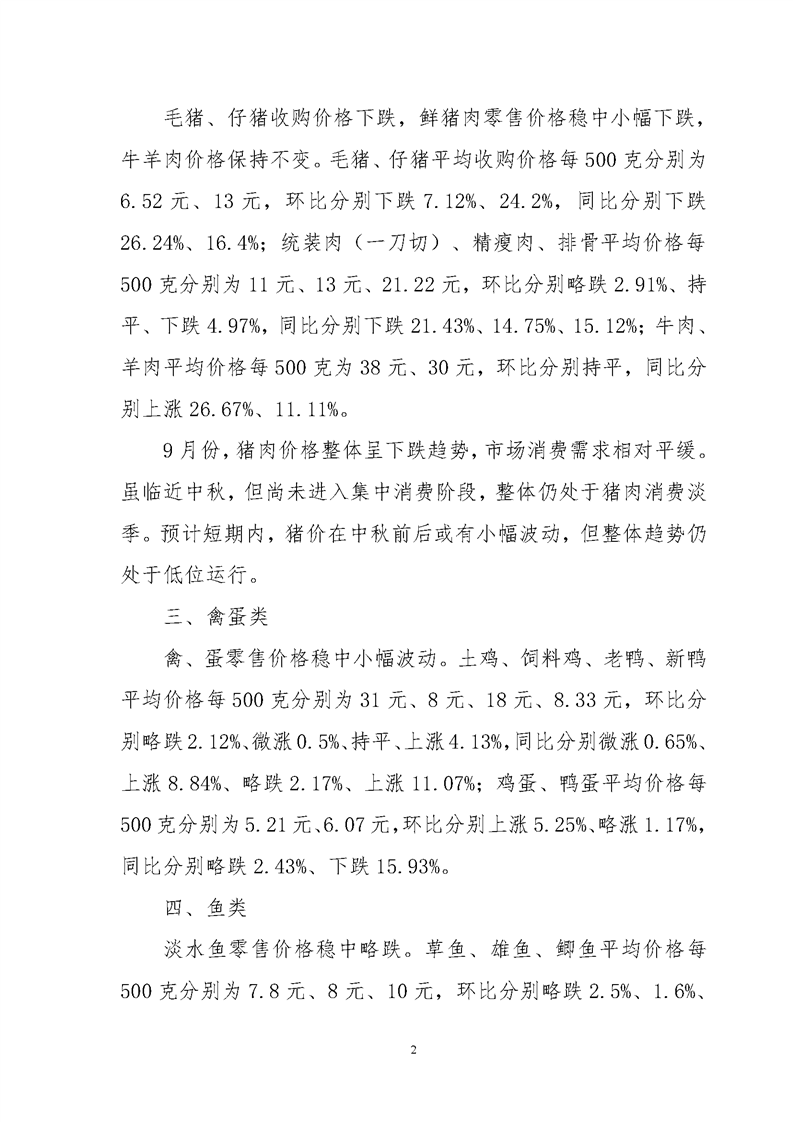 毛猪、仔猪收购价格下跌，鲜猪肉零售价格稳中小幅下跌，牛羊肉价格保持不变。毛猪、仔猪平均收购价格每500克分别为6.52元、13元，环比分别下跌7.12%、24.2%，同比分别下跌26.24%、16.4%；统装肉（一刀切）、精瘦肉、排骨平均价格每500克分别为11元、13元、21.22元，环比分别略跌2.91%、持平、下跌4.97%，同比分别下跌21.43%、14.75%、15.12%；牛肉、羊肉平均价格每500克为38元、30元，环比分别持平，同比分别上涨26.67%、11.11%。

9月份，猪肉价格整体呈下跌趋势，市场消费需求相对平缓。虽临近中秋，但尚未进入集中消费阶段，整体仍处于猪肉消费淡季。预计短期内，猪价在中秋前后或有小幅波动，但整体趋势仍处于低位运行。

三、禽蛋类

禽、蛋零售价格稳中小幅波动。土鸡、饲料鸡、老鸭、新鸭平均价格每500克分别为31元、8元、18元、8.33元，环比分别略跌2.12%、微涨0.5%、持平、上涨4.13%，同比分别微涨0.65%、上涨8.84%、略跌2.17%、上涨11.07%；鸡蛋、鸭蛋平均价格每500克分别为5.21元、6.07元，环比分别上涨5.25%、略涨1.17%，同比分别略跌2.43%、下跌15.93%。

四、鱼类

淡水鱼零售价格稳中略跌。草鱼、雄鱼、鲫鱼平均价格每500克分别为7.8元、8元、10元，环比分别略跌2.5%、1.6%、

2